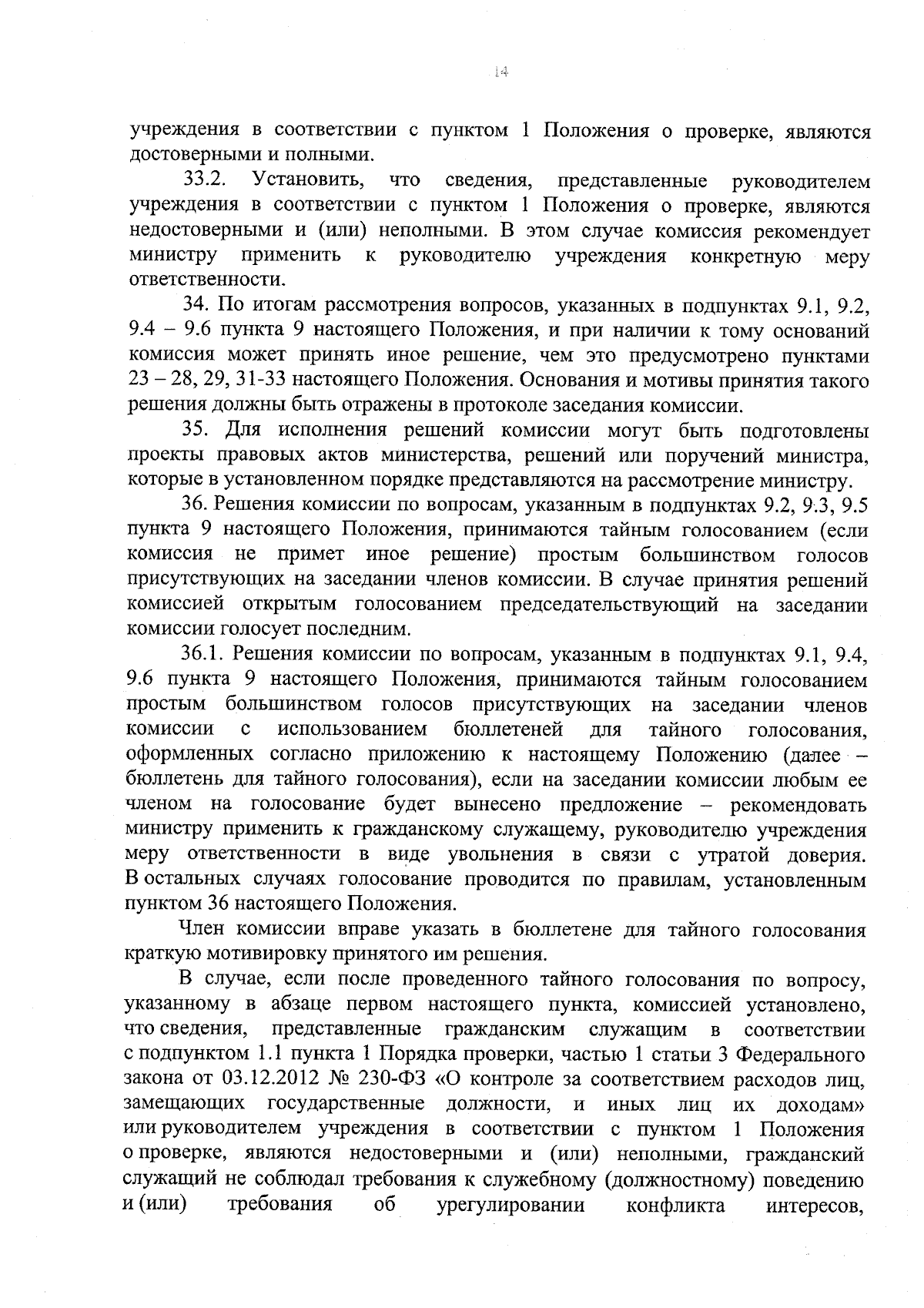 14

учреждения в соответствии с пунктом 1 Положения о проверке, являются достоверными и полными.

33.2. Установить, что сведения, представленные руководителем учреждения в соответствии с пунктом 1 Положения о проверке, являются недостоверными и (или) неполными. В этом случае комиссия рекомендует министру применить к руководителю учреждения конкретную меру ответственности.

34. По итогам рассмотрения вопросов, указанных в подпунктах 9.1, 9.2, 9.4 – 9.6 пункта 9 настоящего Положения, и при наличии к тому оснований комиссия может принять иное решение, чем это предусмотрено пунктами 23 – 28, 29, 31-33 настоящего Положения. Основания и мотивы принятия такого решения должны быть отражены в протоколе заседания комиссии.

35. Для исполнения решений комиссии могут быть подготовлены проекты правовых актов министерства, решений или поручений министра, которые в установленном порядке представляются на рассмотрение министру.

36. Решения комиссии по вопросам, указанным в подпунктах 9.2, 9.3, 9.5 пункта 9 настоящего Положения, принимаются тайным голосованием (если комиссия не примет иное решение) простым большинством голосов присутствующих на заседании членов комиссии. В случае принятия решений комиссией открытым голосованием председательствующий на заседании комиссии голосует последним.

36.1. Решения комиссии по вопросам, указанным в подпунктах 9.1, 9.4, 9.6 пункта 9 настоящего Положения, принимаются тайным голосованием простым большинством голосов присутствующих на заседании членов комиссии с использованием бюллетеней для тайного голосования, оформленных согласно приложению к настоящему Положению (далее – бюллетень для тайного голосования), если на заседании комиссии любым ее членом на голосование будет вынесено предложение – рекомендовать министру применить к гражданскому служащему, руководителю учреждения меру ответственности в виде увольнения в связи с утратой доверия. В остальных случаях голосование проводится по правилам, установленным пунктом 36 настоящего Положения.

Член комиссии вправе указать в бюллетене для тайного голосования краткую мотивировку принятого им решения.

В случае, если после проведенного тайного голосования по вопросу, указанному в абзаце первом настоящего пункта, комиссией установлено, что сведения, представленные гражданским служащим в соответствии с подпунктом 1.1 пункта 1 Порядка проверки, частью 1 статьи 3 Федерального закона от 03.12.2012 № 230-ФЗ «О контроле за соответствием расходов лиц, замещающих государственные должности, и иных лиц их доходам» или руководителем учреждения в соответствии с пунктом 1 Положения о проверке, являются недостоверными и (или) неполными, гражданский служащий не соблюдал требования к служебному (должностному) поведению и (или) требования об урегулировании конфликта интересов,